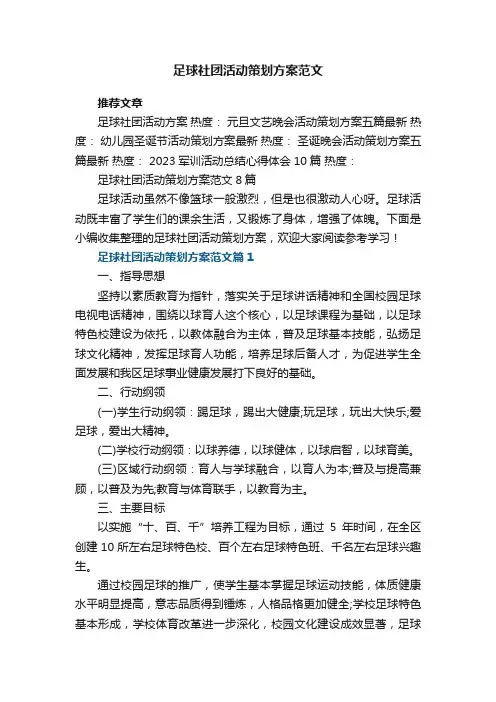 足球社团活动策划方案范文

推荐文章

足球社团活动方案 热度： 元旦文艺晚会活动策划方案五篇最新 热度： 幼儿园圣诞节活动策划方案最新 热度： 圣诞晚会活动策划方案五篇最新 热度： 2023 军训活动总结心得体会 10 篇 热度：

足球社团活动策划方案范文 8 篇

足球活动虽然不像篮球一般激烈，但是也很激动人心呀。足球活动既丰富了学生们的课余生活，又锻炼了身体，增强了体魄。下面是小编收集整理的足球社团活动策划方案，欢迎大家阅读参考学习！

足球社团活动策划方案范文篇 1

一、指导思想

坚持以素质教育为指针，落实关于足球讲话精神和全国校园足球电视电话精神，围绕以球育人这个核心，以足球课程为基础，以足球特色校建设为依托，以教体融合为主体，普及足球基本技能，弘扬足球文化精神，发挥足球育人功能，培养足球后备人才，为促进学生全面发展和我区足球事业健康发展打下良好的基础。

二、行动纲领

(一)学生行动纲领：踢足球，踢出大健康;玩足球，玩出大快乐;爱足球，爱出大精神。

(二)学校行动纲领：以球养德，以球健体，以球启智，以球育美。

(三)区域行动纲领：育人与学球融合，以育人为本;普及与提高兼顾，以普及为先;教育与体育联手，以教育为主。

三、主要目标

以实施“十、百、千”培养工程为目标，通过 5 年时间，在全区创建 10 所左右足球特色校、百个左右足球特色班、千名左右足球兴趣生。

通过校园足球的推广，使学生基本掌握足球运动技能，体质健康水平明显提高，意志品质得到锤炼，人格品格更加健全;学校足球特色基本形成，学校体育改革进一步深化，校园文化建设成效显著，足球